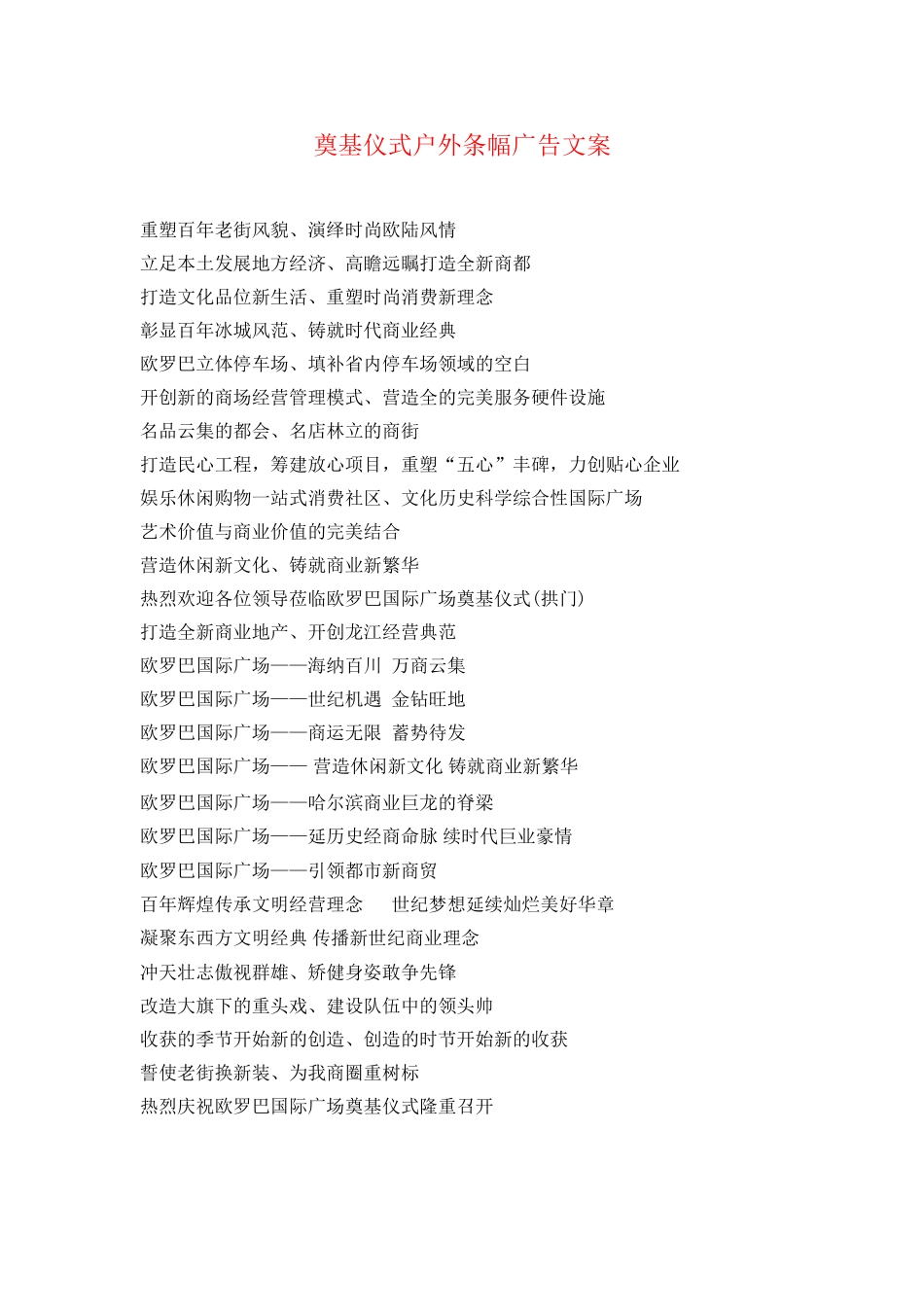 奠基仪式户外条幅广告文案

重塑百年老街风貌、演绎时尚欧陆风情

立足本土发展地方经济、高瞻远瞩打造全新商都

打造文化品位新生活、重塑时尚消费新理念

彰显百年冰城风范、铸就时代商业经典

欧罗巴立体停车场、填补省内停车场领域的空白

开创新的商场经营管理模式、营造全的完美服务硬件设施

名品云集的都会、名店林立的商街

打造民心工程，筹建放心项目，重塑“五心”丰碑，力创贴心企业

娱乐休闲购物一站式消费社区、文化历史科学综合性国际广场

艺术价值与商业价值的完美结合

营造休闲新文化、铸就商业新繁华

热烈欢迎各位领导莅临欧罗巴国际广场奠基仪式(拱门)

打造全新商业地产、开创龙江经营典范

欧罗巴国际广场——海纳百川 万商云集

欧罗巴国际广场——世纪机遇 金钻旺地

欧罗巴国际广场——商运无限 蓄势待发

欧罗巴国际广场—— 营造休闲新文化 铸就商业新繁华

欧罗巴国际广场——哈尔滨商业巨龙的脊梁

欧罗巴国际广场——延历史经商命脉 续时代巨业豪情

欧罗巴国际广场——引领都市新商贸

百年辉煌传承文明经营理念　世纪梦想延续灿烂美好华章

凝聚东西方文明经典 传播新世纪商业理念

冲天壮志傲视群雄、矫健身姿敢争先锋

改造大旗下的重头戏、建设队伍中的领头帅

收获的季节开始新的创造、创造的时节开始新的收获

誓使老街换新装、为我商圈重树标

热烈庆祝欧罗巴国际广场奠基仪式隆重召开